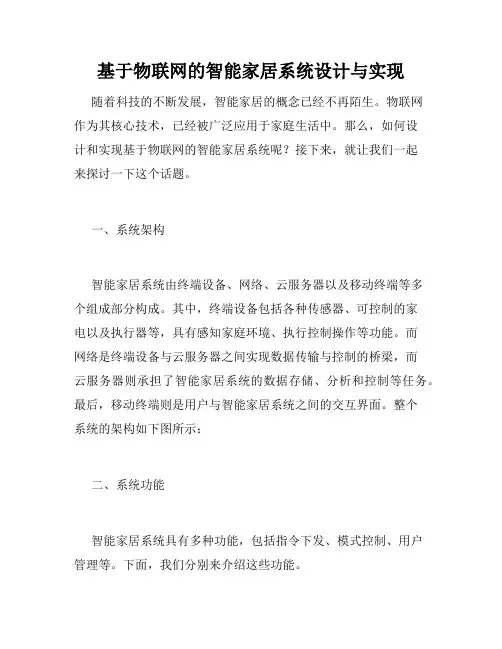 基于物联网的智能家居系统设计与实现

随着科技的不断发展，智能家居的概念已经不再陌生。物联网作为其核心技术，已经被广泛应用于家庭生活中。那么，如何设计和实现基于物联网的智能家居系统呢？接下来，就让我们一起来探讨一下这个话题。

一、系统架构

智能家居系统由终端设备、网络、云服务器以及移动终端等多个组成部分构成。其中，终端设备包括各种传感器、可控制的家电以及执行器等，具有感知家庭环境、执行控制操作等功能。而网络是终端设备与云服务器之间实现数据传输与控制的桥梁，而云服务器则承担了智能家居系统的数据存储、分析和控制等任务。最后，移动终端则是用户与智能家居系统之间的交互界面。整个系统的架构如下图所示：

二、系统功能

智能家居系统具有多种功能，包括指令下发、模式控制、用户管理等。下面，我们分别来介绍这些功能。